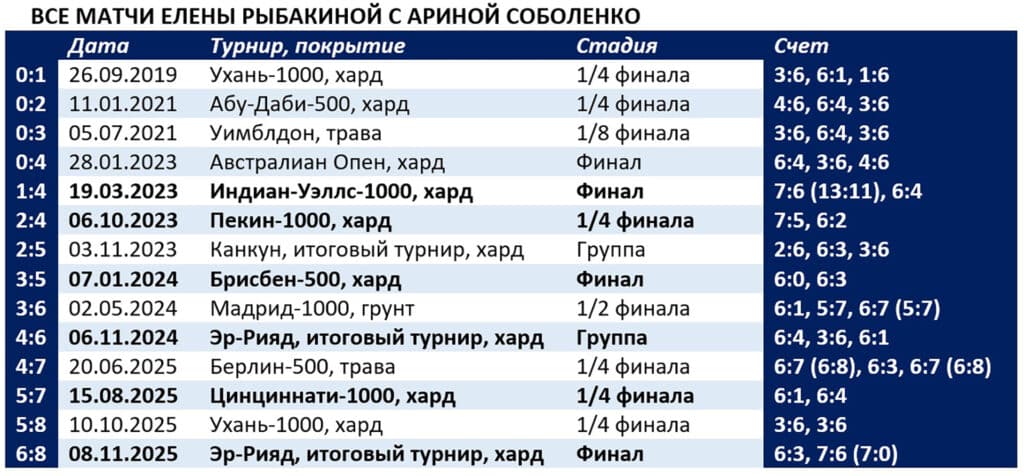 ВСЕ МАТЧИ ЕЛЕНЫ РЫБАКИНОЙ С АРИНОЙ СОБОЛЕНКО

| | Дата | Турнир, покрытие | Стадия | Счет |
|---|---|---|---|---|
| 0:1 | 26.09.2019 | Ухань-1000, хард | 1/4 финала | 3:6, 6:1, 1:6 |
| 0:2 | 11.01.2021 | Абу-Даби-500, хард | 1/4 финала | 4:6, 6:4, 3:6 |
| 0:3 | 05.07.2021 | Уимблдон, трава | 1/8 финала | 3:6, 6:4, 3:6 |
| 0:4 | 28.01.2023 | Австралиан Опен, хард | Финал | 6:4, 3:6, 4:6 |
| 1:4 | 19.03.2023 | Индиан-Уэллс-1000, хард | Финал | 7:6 (13:11), 6:4 |
| 2:4 | 06.10.2023 | Пекин-1000, хард | 1/4 финала | 7:5, 6:2 |
| 2:5 | 03.11.2023 | Канкун, итоговый турнир, хард | Группа | 2:6, 6:3, 3:6 |
| 3:5 | 07.01.2024 | Брисбен-500, хард | Финал | 6:0, 6:3 |
| 3:6 | 02.05.2024 | Мадрид-1000, грунт | 1/2 финала | 6:1, 5:7, 6:7 (5:7) |
| 4:6 | 06.11.2024 | Эр-Рияд, итоговый турнир, хард | Группа | 6:4, 3:6, 6:1 |
| 4:7 | 20.06.2025 | Берлин-500, трава | 1/4 финала | 6:7 (6:8), 6:3, 6:7 (6:8) |
| 5:7 | 15.08.2025 | Цинциннати-1000, хард | 1/4 финала | 6:1, 6:4 |
| 5:8 | 10.10.2025 | Ухань-1000, хард | 1/4 финала | 3:6, 3:6 |
| 6:8 | 08.11.2025 | Эр-Рияд, итоговый турнир, хард | Финал | 6:3, 7:6 (7:0) |